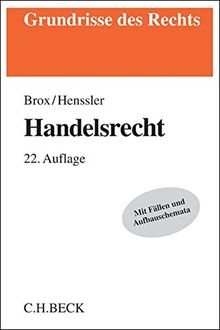 Grundrisse des Rechts

Brox/Henssler

Handelsrecht

22. Auflage

Mit Fällen und Aufbauschemata

C.H.BECK